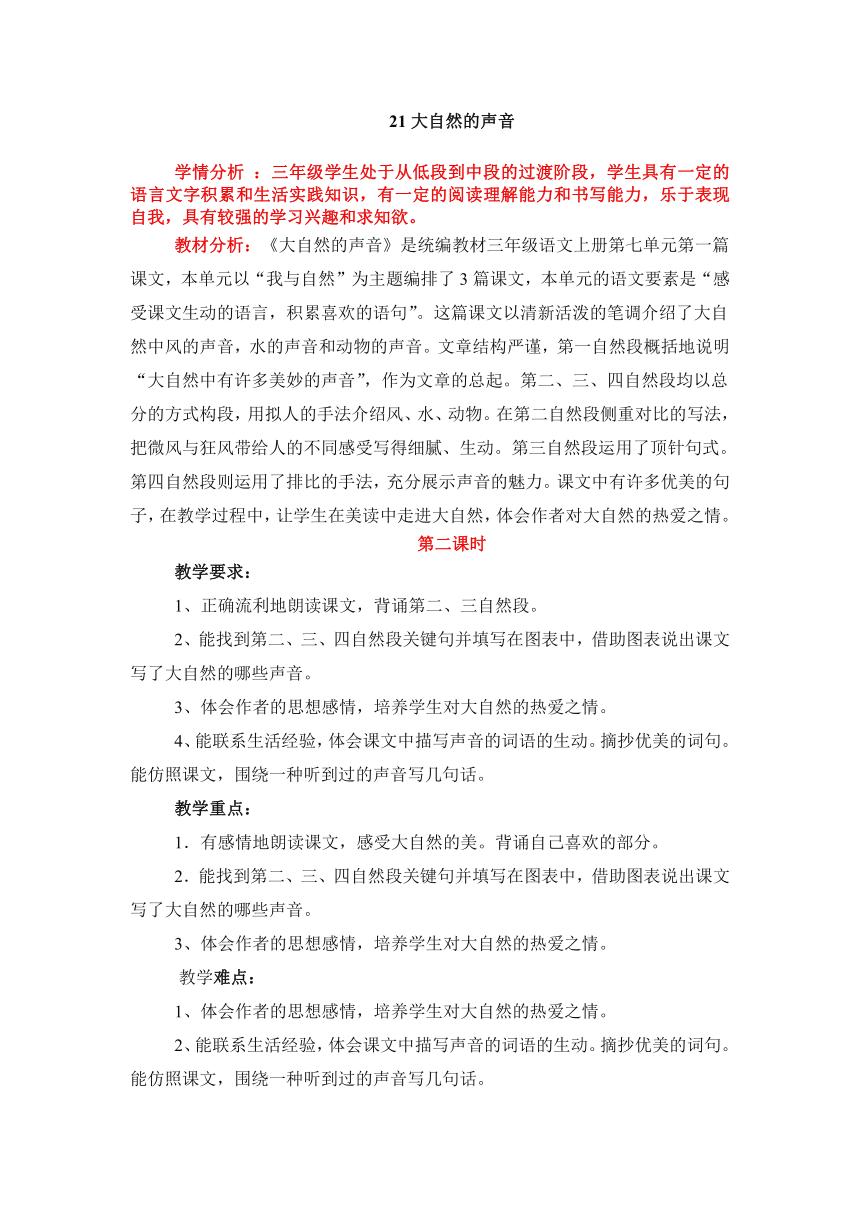 21 大自然的声音

学情分析 ：三年级学生处于从低段到中段的过渡阶段，学生具有一定的语言文字积累和生活实践知识，有一定的阅读理解能力和书写能力，乐于表现自我，具有较强的学习兴趣和求知欲。

教材分析：《大自然的声音》是统编教材三年级语文上册第七单元第一篇课文，本单元以“我与自然”为主题编排了 3 篇课文，本单元的语文要素是“感受课文生动的语言，积累喜欢的语句”。这篇课文以清新活泼的笔调介绍了大自然中风的声音，水的声音和动物的声音。文章结构严谨，第一自然段概括地说明“大自然中有许多美妙的声音”，作为文章的总起。第二、三、四自然段均以总分的方式构段，用拟人的手法介绍风、水、动物。在第二自然段侧重对比的写法，把微风与狂风带给人的不同感受写得细腻、生动。第三自然段运用了顶针句式。第四自然段则运用了排比的手法，充分展示声音的魅力。课文中有许多优美的句子，在教学过程中，让学生在美读中走进大自然，体会作者对大自然的热爱之情。

第二课时

教学要求：

1、正确流利地朗读课文，背诵第二、三自然段。

2、能找到第二、三、四自然段关键句并填写在图表中，借助图表说出课文写了大自然的哪些声音。

3、体会作者的思想感情，培养学生对大自然的热爱之情。

4、能联系生活经验，体会课文中描写声音的词语的生动。摘抄优美的词句。能仿照课文，围绕一种听到过的声音写几句话。

教学重点：

1．有感情地朗读课文，感受大自然的美。背诵自己喜欢的部分。

2．能找到第二、三、四自然段关键句并填写在图表中，借助图表说出课文写了大自然的哪些声音。

3、体会作者的思想感情，培养学生对大自然的热爱之情。

教学难点：

1、体会作者的思想感情，培养学生对大自然的热爱之情。

2、能联系生活经验，体会课文中描写声音的词语的生动。摘抄优美的词句。能仿照课文，围绕一种听到过的声音写几句话。